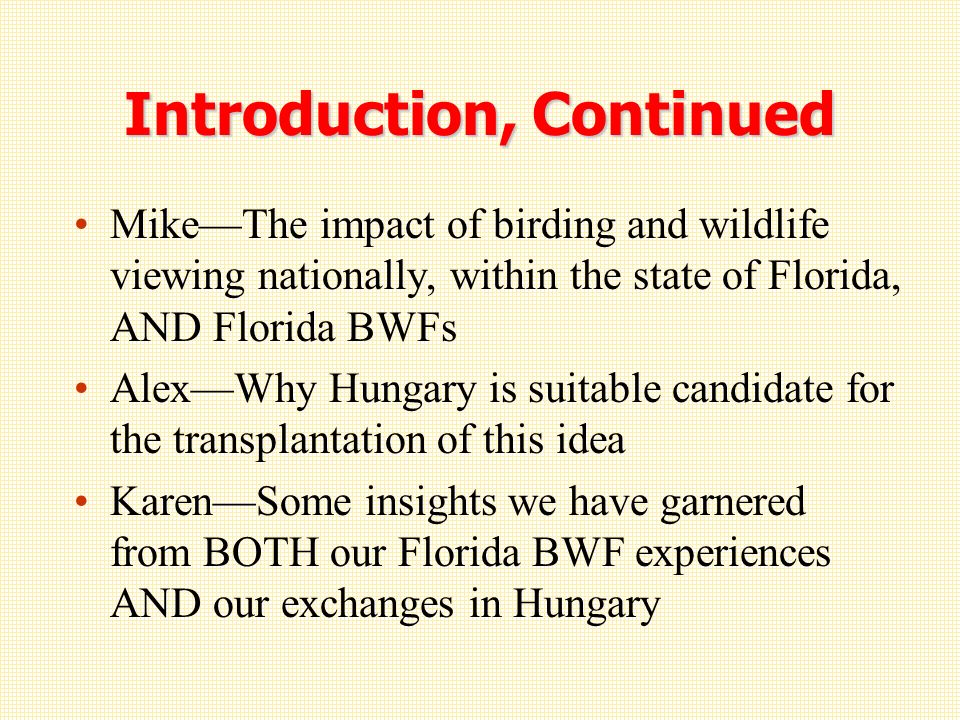 Introduction, Continued

• Mike—The impact of birding and wildlife viewing nationally, within the state of Florida, AND Florida BWFs
• Alex—Why Hungary is suitable candidate for the transplantation of this idea
• Karen—Some insights we have garnered from BOTH our Florida BWF experiences AND our exchanges in Hungary